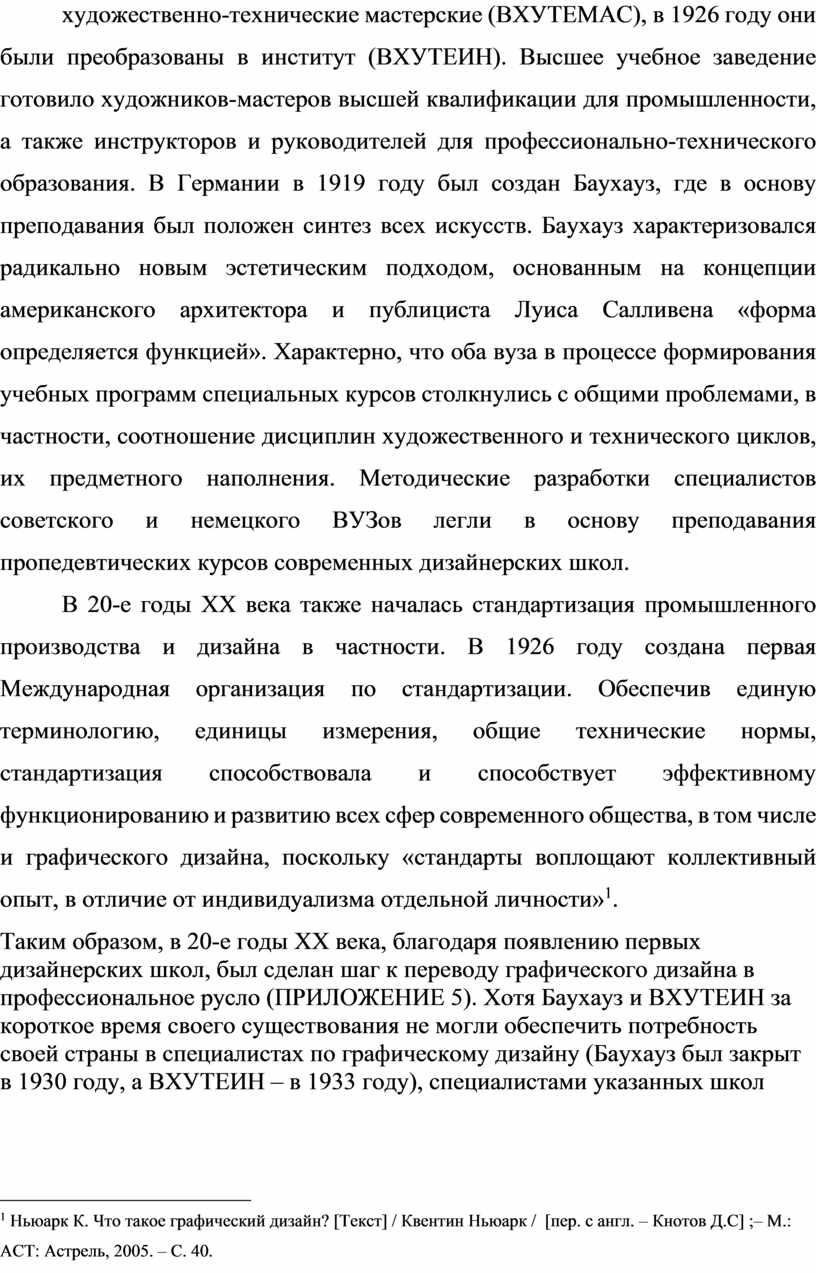 художественно-технические мастерские (ВХУТЕМАС), в 1926 году они были преобразованы в институт (ВХУТЕИН). Высшее учебное заведение готовило художников-мастеров высшей квалификации для промышленности, а также инструкторов и руководителей для профессионально-технического образования. В Германии в 1919 году был создан Баухауз, где в основу преподавания был положен синтез всех искусств. Баухауз характеризовался радикально новым эстетическим подходом, основанным на концепции американского архитектора и публициста Луиса Салливена «форма определяется функцией». Характерно, что оба вуза в процессе формирования учебных программ специальных курсов столкнулись с общими проблемами, в частности, соотношение дисциплин художественного и технического циклов, их предметного наполнения. Методические разработки специалистов советского и немецкого ВУЗов легли в основу преподавания пропедевтических курсов современных дизайнерских школ.

В 20-е годы XX века также началась стандартизация промышленного производства и дизайна в частности. В 1926 году создана первая Международная организация по стандартизации. Обеспечив единую терминологию, единицы измерения, общие технические нормы, стандартизация способствовала и способствует эффективному функционированию и развитию всех сфер современного общества, в том числе и графического дизайна, поскольку «стандарты воплощают коллективный опыт, в отличие от индивидуализма отдельной личности»$^1$.

Таким образом, в 20-е годы XX века, благодаря появлению первых дизайнерских школ, был сделан шаг к переводу графического дизайна в профессиональное русло (ПРИЛОЖЕНИЕ 5). Хотя Баухауз и ВХУТЕИН за короткое время своего существования не могли обеспечить потребность своей страны в специалистах по графическому дизайну (Баухауз был закрыт в 1930 году, а ВХУТЕИН – в 1933 году), специалистами указанных школ

$^1$ Ньюарк К. Что такое графический дизайн? [Текст] / Квентин Ньюарк / [пер. с англ. – Кнотов Д.С] ;– М.: АСТ: Астрель, 2005. – С. 40.